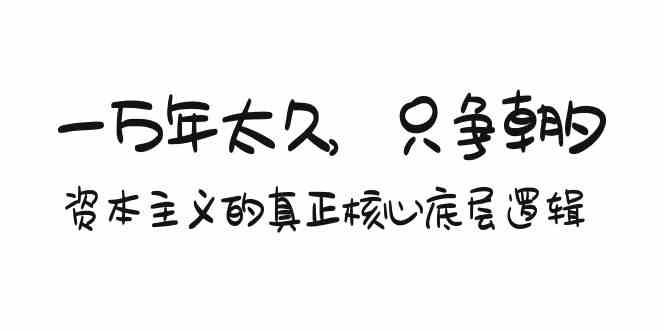 一万年太久，只争朝夕

资本主义的真正核心底层逻辑